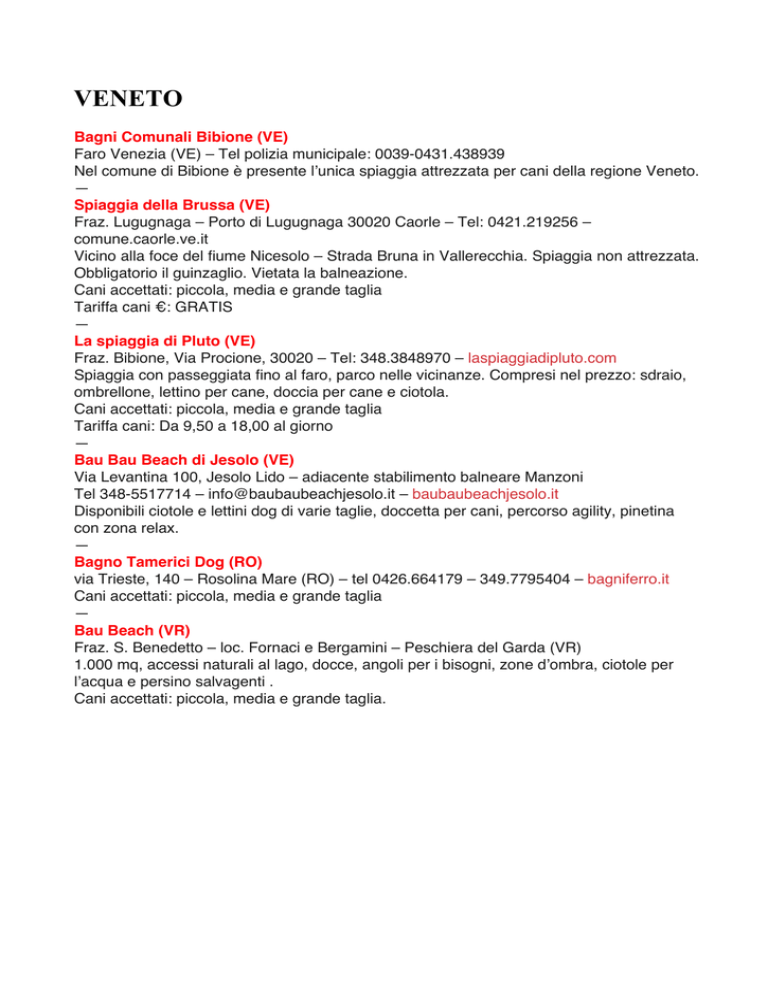 VENETO

Bagni Comunali Bibione (VE)
Faro Venezia (VE) – Tel polizia municipale: 0039-0431.438939
Nel comune di Bibione è presente l'unica spiaggia attrezzata per cani della regione Veneto.
—
Spiaggia della Brussa (VE)
Fraz. Lugugnaga – Porto di Lugugnaga 30020 Caorle – Tel: 0421.219256 – comune.caorle.ve.it
Vicino alla foce del fiume Nicesolo – Strada Bruna in Vallerecchia. Spiaggia non attrezzata. Obbligatorio il guinzaglio. Vietata la balneazione.
Cani accettati: piccola, media e grande taglia
Tariffa cani €: GRATIS
—
La spiaggia di Pluto (VE)
Fraz. Bibione, Via Procione, 30020 – Tel: 348.3848970 – laspiaggiadipluto.com
Spiaggia con passeggiata fino al faro, parco nelle vicinanze. Compresi nel prezzo: sdraio, ombrellone, lettino per cane, doccia per cane e ciotola.
Cani accettati: piccola, media e grande taglia
Tariffa cani: Da 9,50 a 18,00 al giorno
—
Bau Bau Beach di Jesolo (VE)
Via Levantina 100, Jesolo Lido – adiacente stabilimento balneare Manzoni
Tel 348-5517714 – info@baubaubeachjesolo.it – baubaubeachjesolo.it
Disponibili ciotole e lettini dog di varie taglie, doccetta per cani, percorso agility, pinetina con zona relax.
—
Bagno Tamerici Dog (RO)
via Trieste, 140 – Rosolina Mare (RO) – tel 0426.664179 – 349.7795404 – bagniferro.it
Cani accettati: piccola, media e grande taglia
—
Bau Beach (VR)
Fraz. S. Benedetto – loc. Fornaci e Bergamini – Peschiera del Garda (VR)
1.000 mq, accessi naturali al lago, docce, angoli per i bisogni, zone d'ombra, ciotole per l'acqua e persino salvagenti .
Cani accettati: piccola, media e grande taglia.